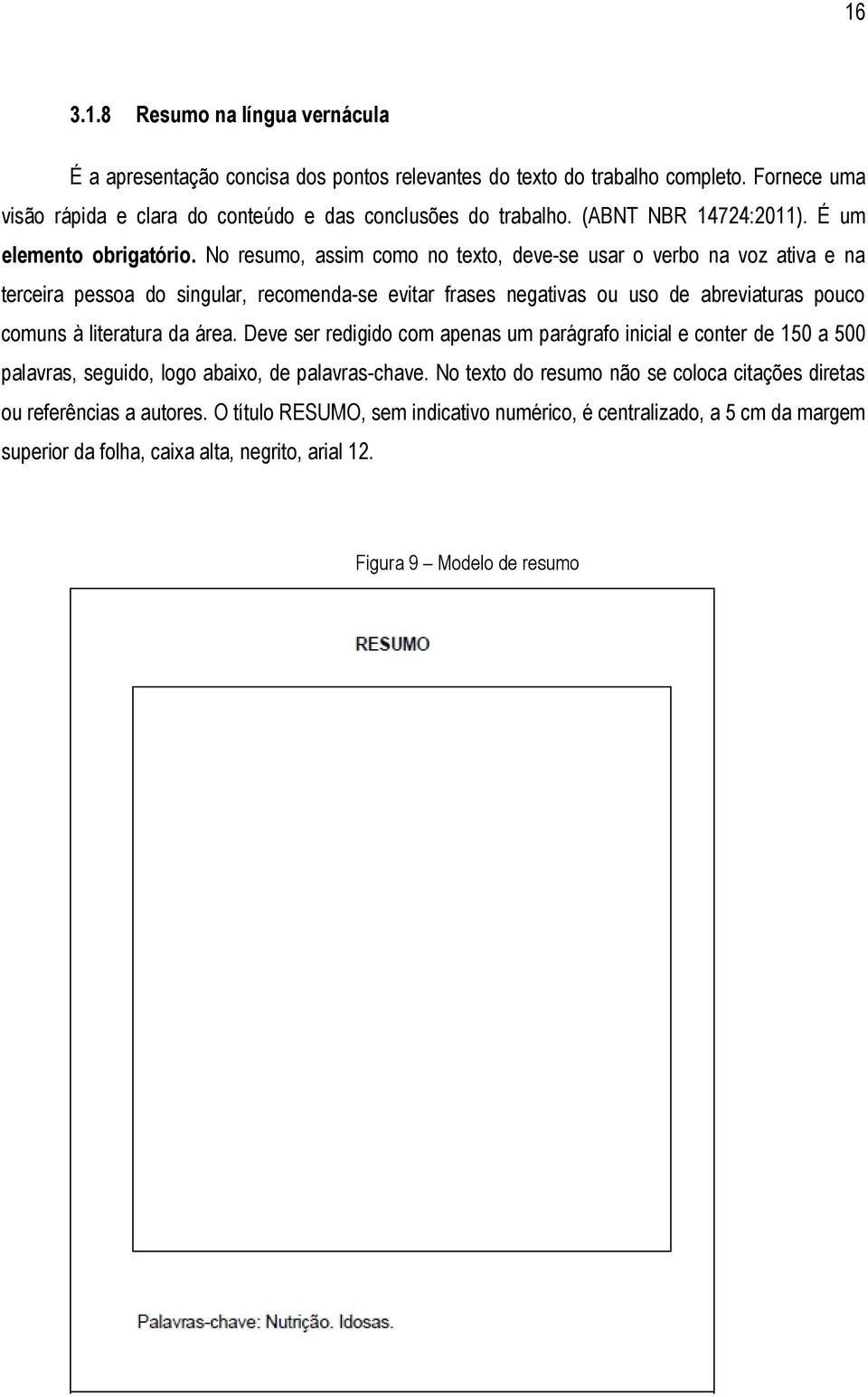 16

3.1.8 Resumo na língua vernácula

É a apresentação concisa dos pontos relevantes do texto do trabalho completo. Fornece uma visão rápida e clara do conteúdo e das conclusões do trabalho. (ABNT NBR 14724:2011). É um elemento obrigatório. No resumo, assim como no texto, deve-se usar o verbo na voz ativa e na terceira pessoa do singular, recomenda-se evitar frases negativas ou uso de abreviaturas pouco comuns à literatura da área. Deve ser redigido com apenas um parágrafo inicial e conter de 150 a 500 palavras, seguido, logo abaixo, de palavras-chave. No texto do resumo não se coloca citações diretas ou referências a autores. O título RESUMO, sem indicativo numérico, é centralizado, a 5 cm da margem superior da folha, caixa alta, negrito, arial 12.

Figura 9 – Modelo de resumo

RESUMO

Palavras-chave: Nutrição. Idosas.